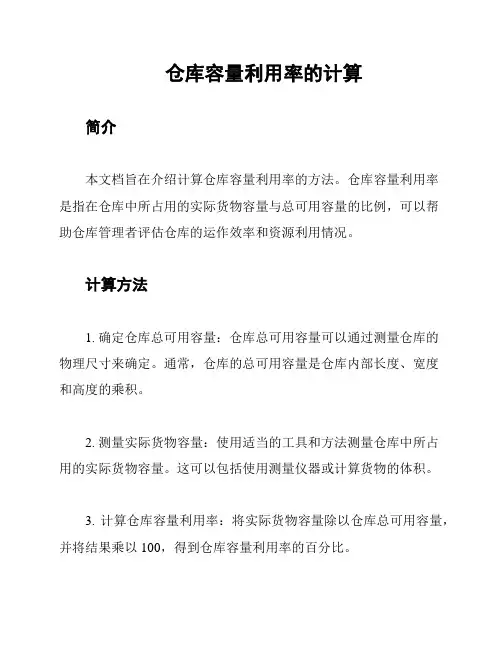 仓库容量利用率的计算

简介

本文档旨在介绍计算仓库容量利用率的方法。仓库容量利用率是指在仓库中所占用的实际货物容量与总可用容量的比例，可以帮助仓库管理者评估仓库的运作效率和资源利用情况。

计算方法

1. 确定仓库总可用容量：仓库总可用容量可以通过测量仓库的物理尺寸来确定。通常，仓库的总可用容量是仓库内部长度、宽度和高度的乘积。

2. 测量实际货物容量：使用适当的工具和方法测量仓库中所占用的实际货物容量。这可以包括使用测量仪器或计算货物的体积。

3. 计算仓库容量利用率：将实际货物容量除以仓库总可用容量，并将结果乘以 100，得到仓库容量利用率的百分比。